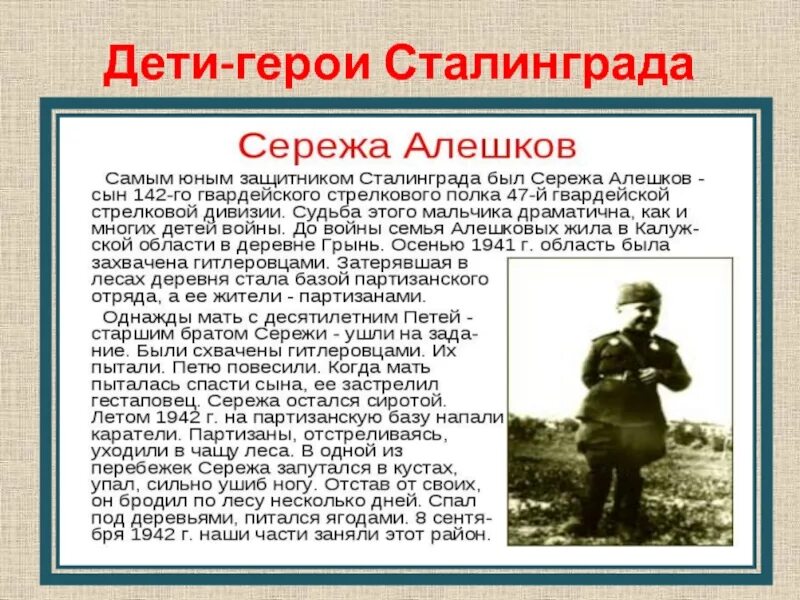 Дети-герои Сталинграда

Сережа Алешков

Самым юным защитником Сталинграда был Сережа Алешков - сын 142-го гвардейского стрелкового полка 47-й гвардейской стрелковой дивизии. Судьба этого мальчика драматична, как и многих детей войны. До войны семья Алешковых жила в Калужской области в деревне Грынь. Осенью 1941 г. область была захвачена гитлеровцами. Затерявшая в лесах деревня стала базой партизанского отряда, а ее жители - партизанами.

Однажды мать с десятилетним Петей - старшим братом Сережи - ушли на задание. Были схвачены гитлеровцами. Их пытали. Петю повесили. Когда мать пыталась спасти сына, ее застрелил гестаповец. Сережа остался сиротой. Летом 1942 г. на партизанскую базу напали каратели. Партизаны, отстреливаясь, уходили в чащу леса. В одной из перебежек Сережа запутался в кустах, упал, сильно ушиб ногу. Отстав от своих, он бродил по лесу несколько дней. Спал под деревьями, питался ягодами. 8 сентября 1942 г. наши части заняли этот район.